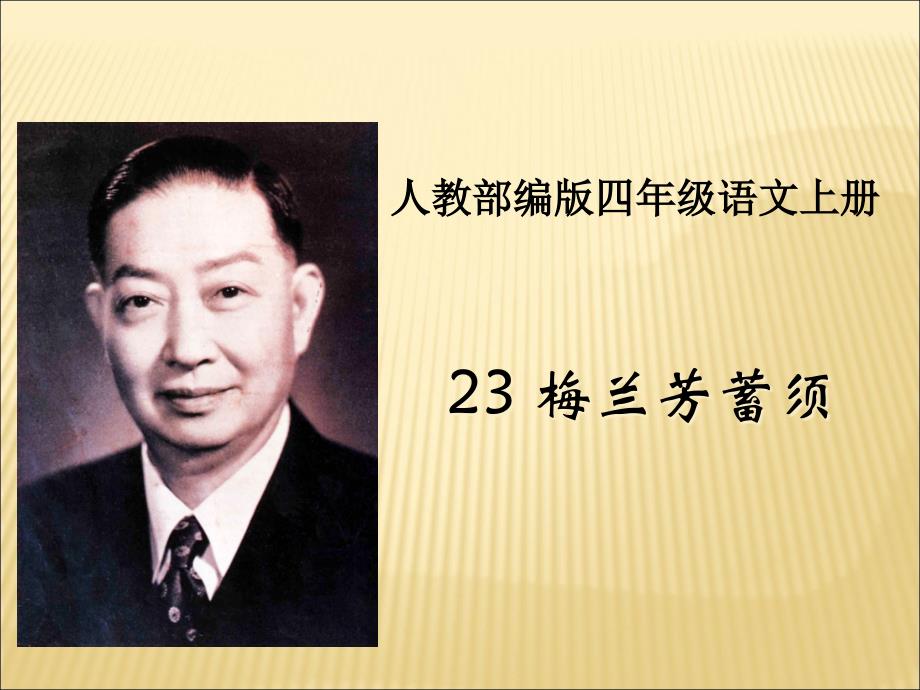 人教部编版四年级语文上册

23 梅兰芳蓄须